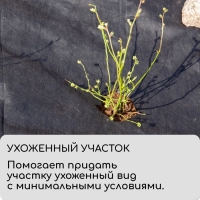 УХОЖЕННЫЙ УЧАСТОК

Помогает придать участку ухоженный вид с минимальными условиями.